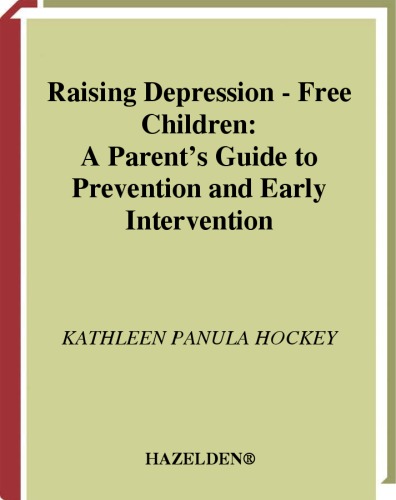 Raising Depression - Free Children: A Parent's Guide to Prevention and Early Intervention

KATHLEEN PANULA HOCKEY

HAZELDEN®